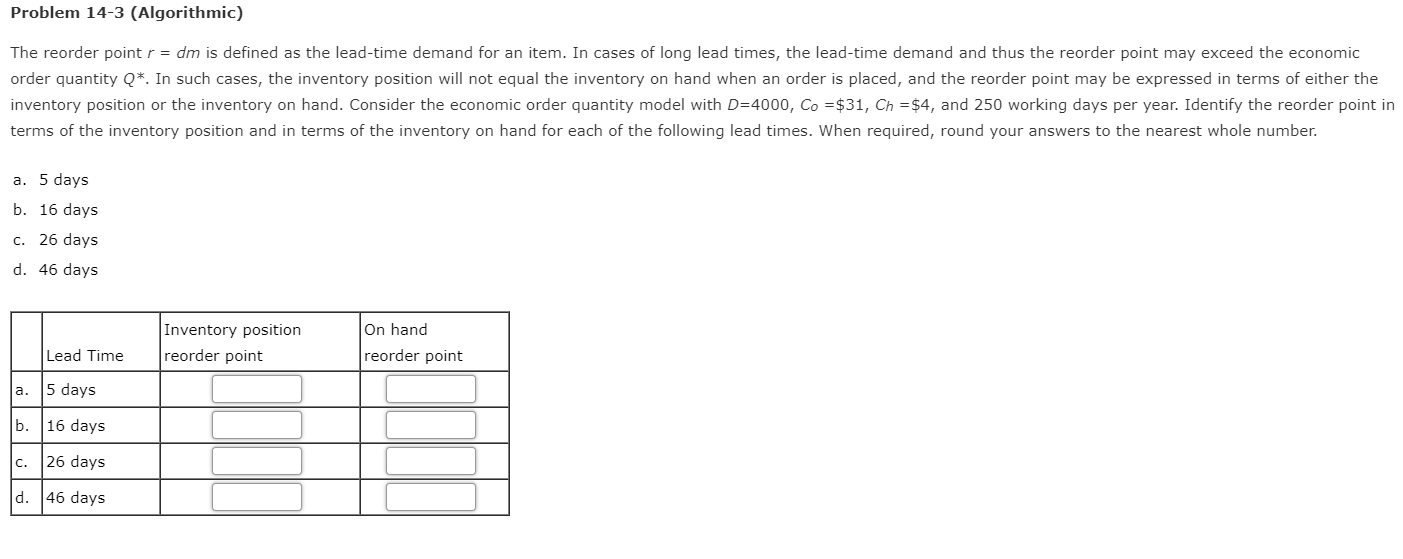 Problem 14-3 (Algorithmic)

The reorder point $r = dm$ is defined as the lead-time demand for an item. In cases of long lead times, the lead-time demand and thus the reorder point may exceed the economic order quantity $Q^*$. In such cases, the inventory position will not equal the inventory on hand when an order is placed, and the reorder point may be expressed in terms of either the inventory position or the inventory on hand. Consider the economic order quantity model with $D$=4000, $C_o$ =\$31, $C_h$ =\$4, and 250 working days per year. Identify the reorder point in terms of the inventory position and in terms of the inventory on hand for each of the following lead times. When required, round your answers to the nearest whole number.

a. 5 days
b. 16 days
c. 26 days
d. 46 days

| | Lead Time | Inventory position reorder point | On hand reorder point |
|---|---|---|---|
| a. | 5 days | | |
| b. | 16 days | | |
| c. | 26 days | | |
| d. | 46 days | | |